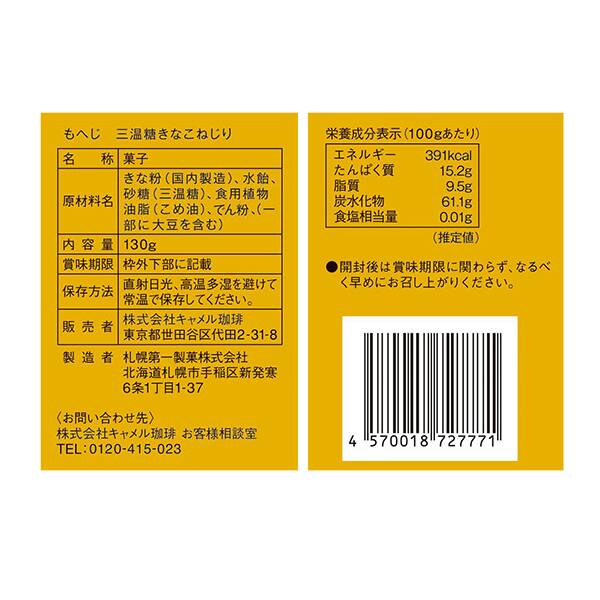 もへじ　三温糖きなこねじり

| 名　称 | 菓子 |
|---|---|
| 原材料名 | きな粉（国内製造）、水飴、砂糖（三温糖）、食用植物油脂（こめ油）、でん粉、（一部に大豆を含む） |
| 内容量 | 130g |
| 賞味期限 | 枠外下部に記載 |
| 保存方法 | 直射日光、高温多湿を避けて常温で保存してください。 |
| 販売者 | 株式会社キャメル珈琲 東京都世田谷区代田2-31-8 |

製造者　札幌第一製菓株式会社 北海道札幌市手稲区新発寒6条1丁目1-37

〈お問い合わせ先〉
株式会社キャメル珈琲 お客様相談室
TEL：0120-415-023

栄養成分表示（100gあたり）

| エネルギー | 391kcal |
|---|---|
| たんぱく質 | 15.2g |
| 脂質 | 9.5g |
| 炭水化物 | 61.1g |
| 食塩相当量 | 0.01g |

（推定値）

●開封後は賞味期限に関わらず、なるべく早めにお召し上がりください。

4 570018 727771